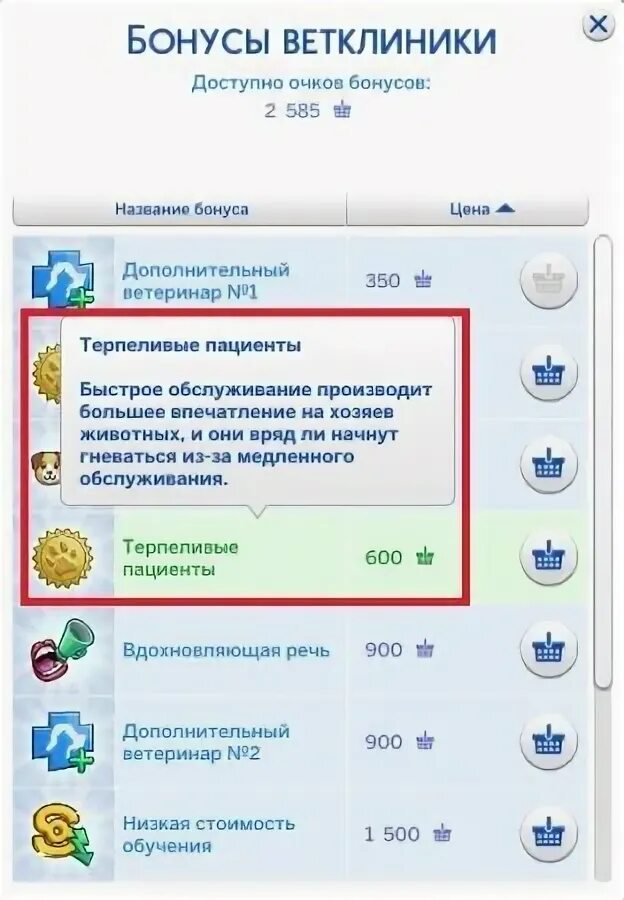 БОНУСЫ ВЕТКЛИНИКИ

Доступно очков бонусов:
2 585

| Название бонуса | Цена |
|---|---|
| Дополнительный ветеринар №1 | 350 |
| Терпеливые пациенты | 600 |
| Вдохновляющая речь | 900 |
| Дополнительный ветеринар №2 | 900 |
| Низкая стоимость обучения | 1 500 |

Терпеливые пациенты

Быстрое обслуживание производит большее впечатление на хозяев животных, и они вряд ли начнут гневаться из-за медленного обслуживания.